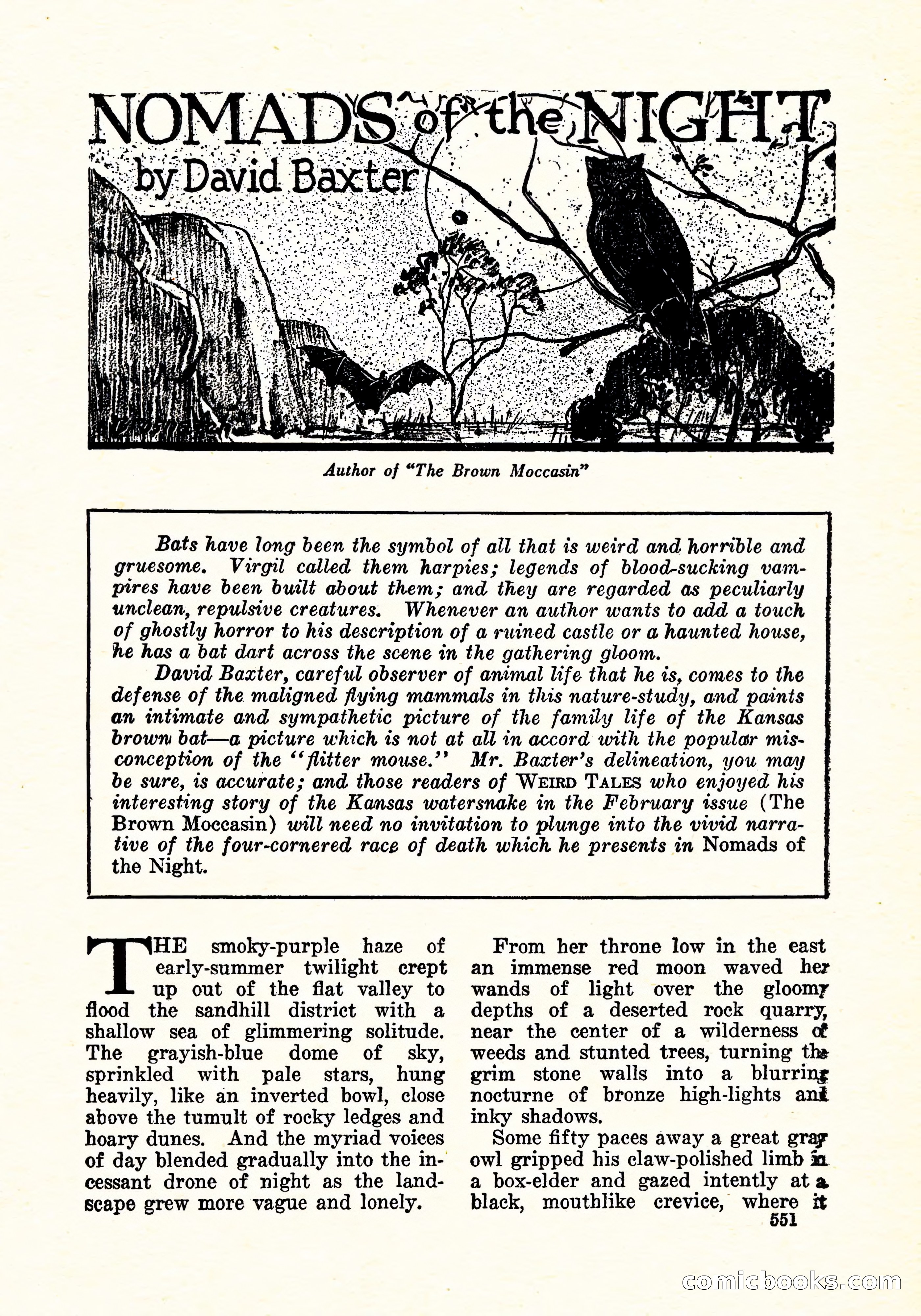 NOMADS of the NIGHT
by David Baxter

Author of "The Brown Moccasin"

Bats have long been the symbol of all that is weird and horrible and gruesome. Virgil called them harpies; legends of blood-sucking vampires have been built about them; and they are regarded as peculiarly unclean, repulsive creatures. Whenever an author wants to add a touch of ghostly horror to his description of a ruined castle or a haunted house, he has a bat dart across the scene in the gathering gloom.

David Baxter, careful observer of animal life that he is, comes to the defense of the maligned flying mammals in this nature-study, and paints an intimate and sympathetic picture of the family life of the Kansas brown bat—a picture which is not at all in accord with the popular misconception of the "flitter mouse." Mr. Baxter's delineation, you may be sure, is accurate; and those readers of WEIRD TALES who enjoyed his interesting story of the Kansas watersnake in the February issue (The Brown Moccasin) will need no invitation to plunge into the vivid narrative of the four-cornered race of death which he presents in Nomads of the Night.

THE smoky-purple haze of early-summer twilight crept up out of the flat valley to flood the sandhill district with a shallow sea of glimmering solitude. The grayish-blue dome of sky, sprinkled with pale stars, hung heavily, like an inverted bowl, close above the tumult of rocky ledges and hoary dunes. And the myriad voices of day blended gradually into the incessant drone of night as the landscape grew more vague and lonely.

From her throne low in the east an immense red moon waved her wands of light over the gloomy depths of a deserted rock quarry, near the center of a wilderness of weeds and stunted trees, turning the grim stone walls into a blurring nocturne of bronze high-lights and inky shadows.

Some fifty paces away a great gray owl gripped his claw-polished limb in a box-elder and gazed intently at a black, mouthlike crevice, where it

551

comicbooks.com